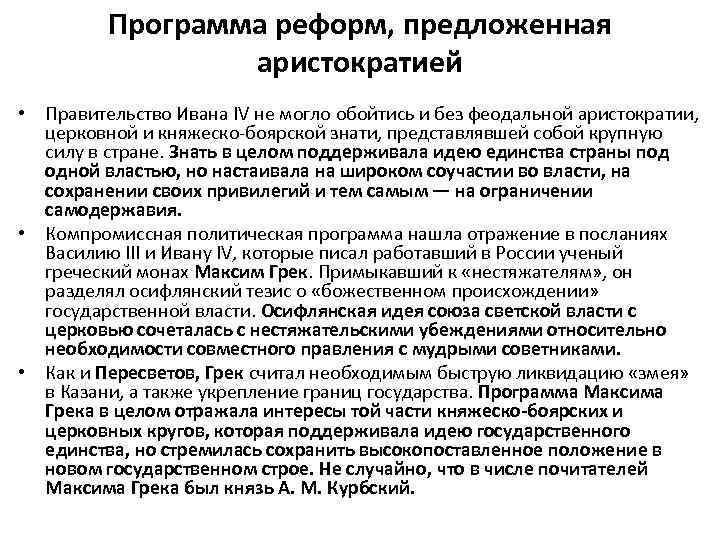 Программа реформ, предложенная аристократией

• Правительство Ивана IV не могло обойтись и без феодальной аристократии, церковной и княжеско-боярской знати, представлявшей собой крупную силу в стране. Знать в целом поддерживала идею единства страны под одной властью, но настаивала на широком соучастии во власти, на сохранении своих привилегий и тем самым — на ограничении самодержавия.

• Компромиссная политическая программа нашла отражение в посланиях Василию III и Ивану IV, которые писал работавший в России ученый греческий монах Максим Грек. Примыкавший к «нестяжателям», он разделял осифлянский тезис о «божественном происхождении» государственной власти. Осифлянская идея союза светской власти с церковью сочеталась с нестяжательскими убеждениями относительно необходимости совместного правления с мудрыми советниками.

• Как и Пересветов, Грек считал необходимым быструю ликвидацию «змея» в Казани, а также укрепление границ государства. Программа Максима Грека в целом отражала интересы той части княжеско-боярских и церковных кругов, которая поддерживала идею государственного единства, но стремилась сохранить высокопоставленное положение в новом государственном строе. Не случайно, что в числе почитателей Максима Грека был князь А. М. Курбский.